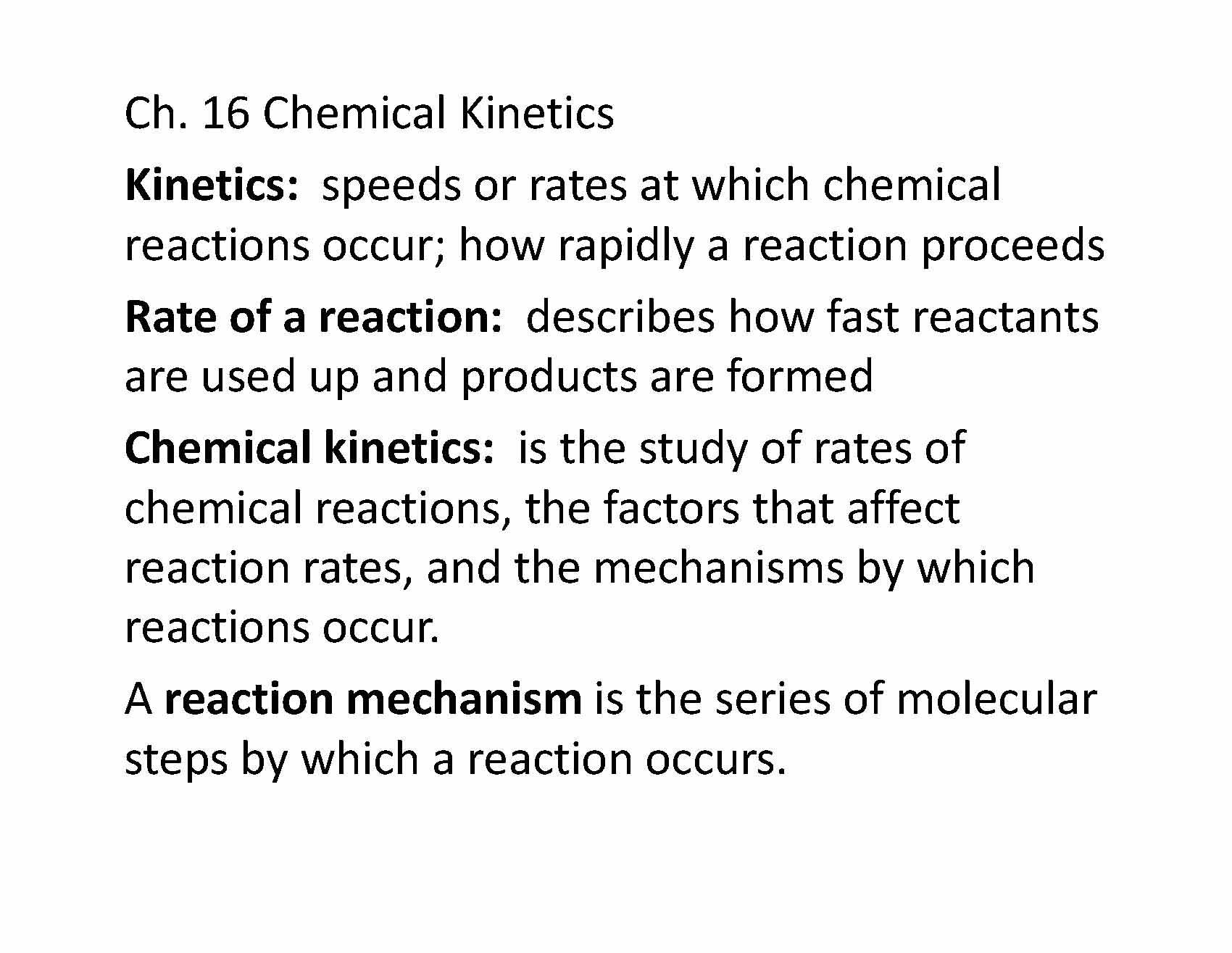 Ch. 16 Chemical Kinetics

Kinetics: speeds or rates at which chemical reactions occur; how rapidly a reaction proceeds

Rate of a reaction: describes how fast reactants are used up and products are formed

Chemical kinetics: is the study of rates of chemical reactions, the factors that affect reaction rates, and the mechanisms by which reactions occur.

A reaction mechanism is the series of molecular steps by which a reaction occurs.